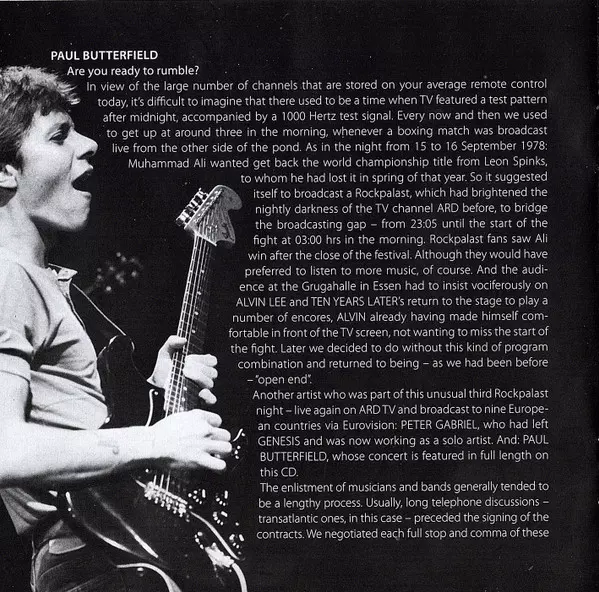 PAUL BUTTERFIELD
Are you ready to rumble?

In view of the large number of channels that are stored on your average remote control today, it's difficult to imagine that there used to be a time when TV featured a test pattern after midnight, accompanied by a 1000 Hertz test signal. Every now and then we used to get up at around three in the morning, whenever a boxing match was broadcast live from the other side of the pond. As in the night from 15 to 16 September 1978: Muhammad Ali wanted get back the world championship title from Leon Spinks, to whom he had lost it in spring of that year. So it suggested itself to broadcast a Rockpalast, which had brightened the nightly darkness of the TV channel ARD before, to bridge the broadcasting gap – from 23:05 until the start of the fight at 03:00 hrs in the morning. Rockpalast fans saw Ali win after the close of the festival. Although they would have preferred to listen to more music, of course. And the audience at the Grugahalle in Essen had to insist vociferously on ALVIN LEE and TEN YEARS LATER's return to the stage to play a number of encores, ALVIN already having made himself comfortable in front of the TV screen, not wanting to miss the start of the fight. Later we decided to do without this kind of program combination and returned to being – as we had been before – "open end".

Another artist who was part of this unusual third Rockpalast night – live again on ARD TV and broadcast to nine European countries via Eurovision: PETER GABRIEL, who had left GENESIS and was now working as a solo artist. And: PAUL BUTTERFIELD, whose concert is featured in full length on this CD.

The enlistment of musicians and bands generally tended to be a lengthy process. Usually, long telephone discussions – transatlantic ones, in this case – preceded the signing of the contracts. We negotiated each full stop and comma of these